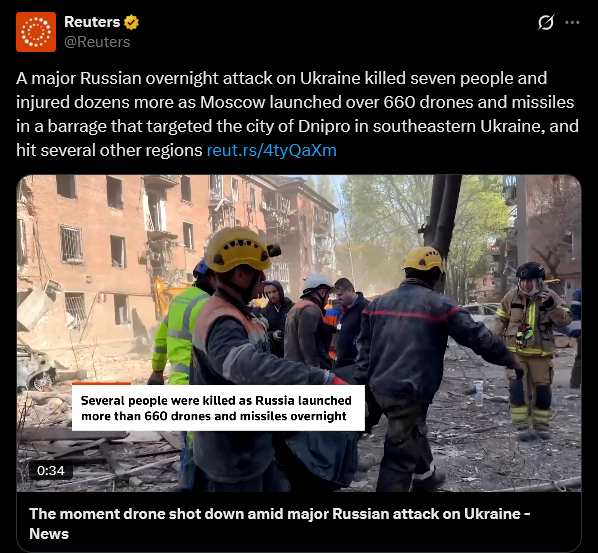 Reuters
@Reuters

A major Russian overnight attack on Ukraine killed seven people and injured dozens more as Moscow launched over 660 drones and missiles in a barrage that targeted the city of Dnipro in southeastern Ukraine, and hit several other regions reut.rs/4tyQaXm

Several people were killed as Russia launched more than 660 drones and missiles overnight

0:34

The moment drone shot down amid major Russian attack on Ukraine - News